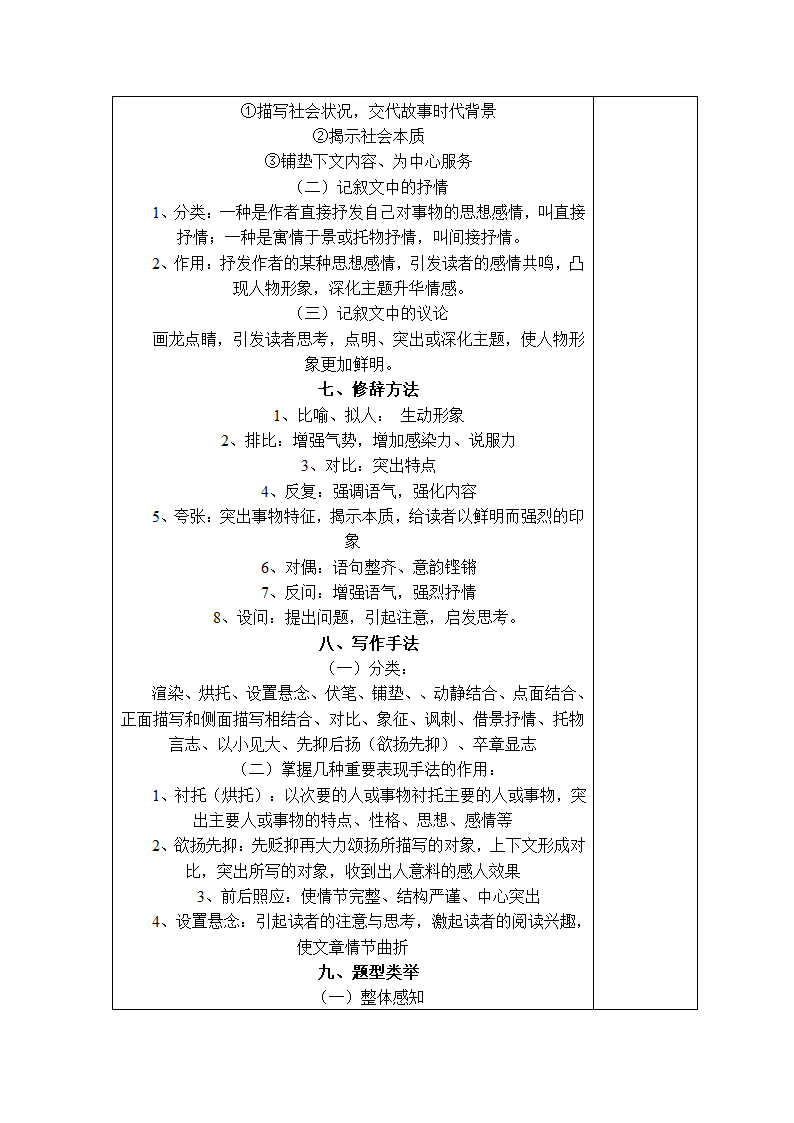 ①描写社会状况，交代故事时代背景
②揭示社会本质
③铺垫下文内容、为中心服务
（二）记叙文中的抒情
1、分类：一种是作者直接抒发自己对事物的思想感情，叫直接抒情；一种是寓情于景或托物抒情，叫间接抒情。
2、作用：抒发作者的某种思想感情，引发读者的感情共鸣，凸现人物形象，深化主题升华情感。
（三）记叙文中的议论
画龙点睛，引发读者思考，点明、突出或深化主题，使人物形象更加鲜明。
七、修辞方法
1、比喻、拟人： 生动形象
2、排比：增强气势，增加感染力、说服力
3、对比：突出特点
4、反复：强调语气，强化内容
5、夸张：突出事物特征，揭示本质，给读者以鲜明而强烈的印象
6、对偶：语句整齐、意韵铿锵
7、反问：增强语气，强烈抒情
8、设问：提出问题，引起注意，启发思考。
八、写作手法
（一）分类：
渲染、烘托、设置悬念、伏笔、铺垫、、动静结合、点面结合、正面描写和侧面描写相结合、对比、象征、讽刺、借景抒情、托物言志、以小见大、先抑后扬（欲扬先抑）、卒章显志
（二）掌握几种重要表现手法的作用：
1、衬托（烘托）：以次要的人或事物衬托主要的人或事物，突出主要人或事物的特点、性格、思想、感情等
2、欲扬先抑：先贬抑再大力颂扬所描写的对象，上下文形成对比，突出所写的对象，收到出人意料的感人效果
3、前后照应：使情节完整、结构严谨、中心突出
4、设置悬念：引起读者的注意与思考，激起读者的阅读兴趣，使文章情节曲折
九、题型类举
（一）整体感知